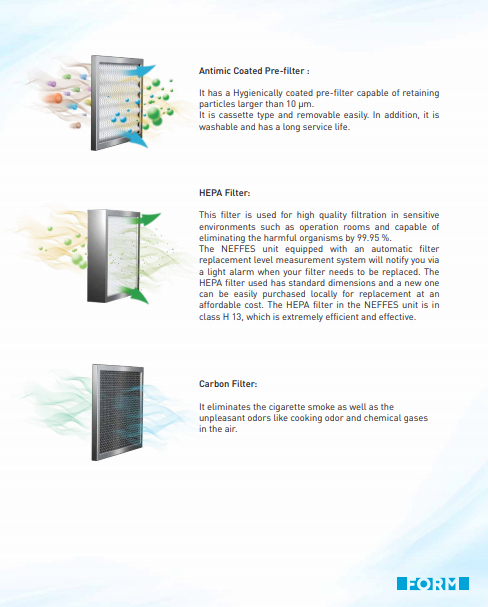 Antimic Coated Pre-filter :

It has a Hygienically coated pre-filter capable of retaining particles larger than 10 µm.
It is cassette type and removable easily. In addition, it is washable and has a long service life.

HEPA Filter:

This filter is used for high quality filtration in sensitive environments such as operation rooms and capable of eliminating the harmful organisms by 99.95 %.
The NEFFES unit equipped with an automatic filter replacement level measurement system will notify you via a light alarm when your filter needs to be replaced. The HEPA filter used has standard dimensions and a new one can be easily purchased locally for replacement at an affordable cost. The HEPA filter in the NEFFES unit is in class H 13, which is extremely efficient and effective.

Carbon Filter:

It eliminates the cigarette smoke as well as the unpleasant odors like cooking odor and chemical gases in the air.

FORM